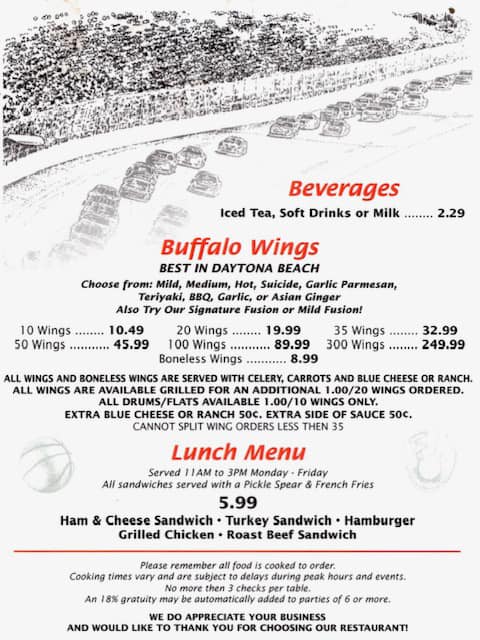 Beverages

Iced Tea, Soft Drinks or Milk ........ 2.29

Buffalo Wings

BEST IN DAYTONA BEACH

Choose from: Mild, Medium, Hot, Suicide, Garlic Parmesan, Teriyaki, BBQ, Garlic, or Asian Ginger
Also Try Our Signature Fusion or Mild Fusion!

10 Wings ........ 10.49
20 Wings ........ 19.99
35 Wings ........ 32.99
50 Wings ........... 45.99
100 Wings ........... 89.99
300 Wings ........ 249.99
Boneless Wings ........... 8.99

ALL WINGS AND BONELESS WINGS ARE SERVED WITH CELERY, CARROTS AND BLUE CHEESE OR RANCH.
ALL WINGS ARE AVAILABLE GRILLED FOR AN ADDITIONAL 1.00/20 WINGS ORDERED.
ALL DRUMS/FLATS AVAILABLE 1.00/10 WINGS ONLY.
EXTRA BLUE CHEESE OR RANCH 50¢. EXTRA SIDE OF SAUCE 50¢.
CANNOT SPLIT WING ORDERS LESS THEN 35

Lunch Menu

Served 11AM to 3PM Monday - Friday
All sandwiches served with a Pickle Spear & French Fries

5.99

Ham & Cheese Sandwich • Turkey Sandwich • Hamburger
Grilled Chicken • Roast Beef Sandwich

Please remember all food is cooked to order.
Cooking times vary and are subject to delays during peak hours and events.
No more then 3 checks per table.
An 18% gratuity may be automatically added to parties of 6 or more.

WE DO APPRECIATE YOUR BUSINESS
AND WOULD LIKE TO THANK YOU FOR CHOOSING OUR RESTAURANT!